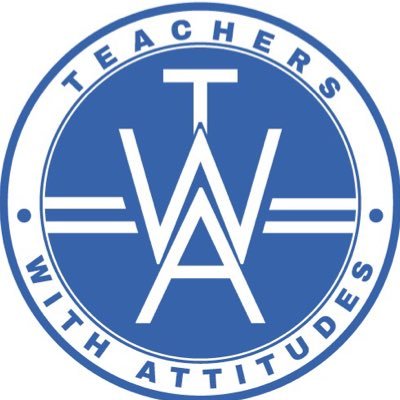 TEACHERS
TWA
WITH ATTITUDES